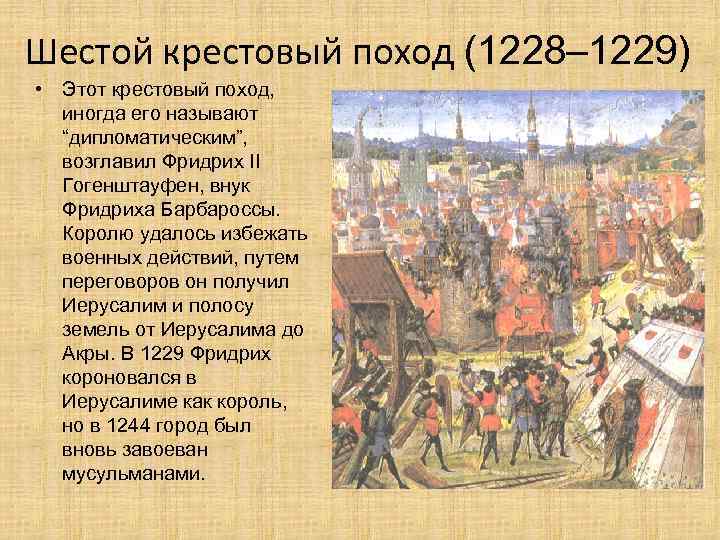 Шестой крестовый поход (1228–1229)

• Этот крестовый поход, иногда его называют “дипломатическим”, возглавил Фридрих II Гогенштауфен, внук Фридриха Барбароссы. Королю удалось избежать военных действий, путем переговоров он получил Иерусалим и полосу земель от Иерусалима до Акры. В 1229 Фридрих короновался в Иерусалиме как король, но в 1244 город был вновь завоеван мусульманами.